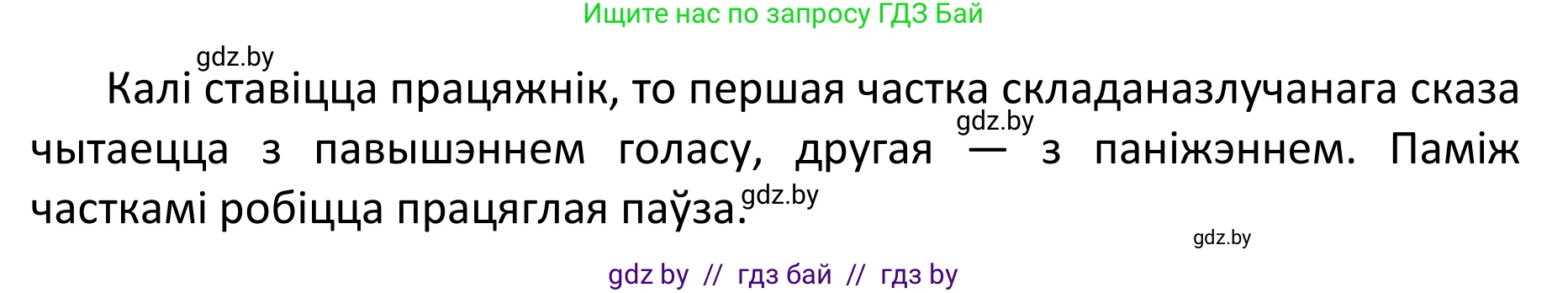 Ищите нас по запросу ГДЗ Бай

gdz.by

Калі ставіцца працяжнік, то першая частка складаназлучанага сказа чытаецца з павышэннем голасу, другая — з паніжэннем. Паміж часткамі робіцца працяглая паўза.

gdz.by
gdz.by
gdz.by

gdz by // гдз бай // гдз by